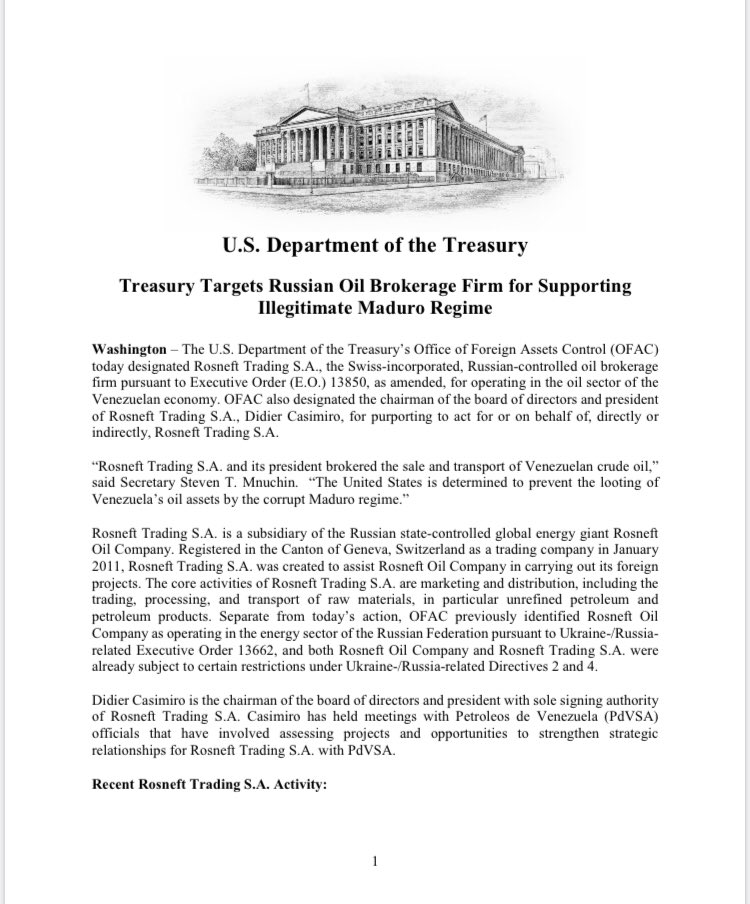 U.S. Department of the Treasury

Treasury Targets Russian Oil Brokerage Firm for Supporting Illegitimate Maduro Regime

Washington – The U.S. Department of the Treasury's Office of Foreign Assets Control (OFAC) today designated Rosneft Trading S.A., the Swiss-incorporated, Russian-controlled oil brokerage firm pursuant to Executive Order (E.O.) 13850, as amended, for operating in the oil sector of the Venezuelan economy. OFAC also designated the chairman of the board of directors and president of Rosneft Trading S.A., Didier Casimiro, for purporting to act for or on behalf of, directly or indirectly, Rosneft Trading S.A.

"Rosneft Trading S.A. and its president brokered the sale and transport of Venezuelan crude oil," said Secretary Steven T. Mnuchin. "The United States is determined to prevent the looting of Venezuela's oil assets by the corrupt Maduro regime."

Rosneft Trading S.A. is a subsidiary of the Russian state-controlled global energy giant Rosneft Oil Company. Registered in the Canton of Geneva, Switzerland as a trading company in January 2011, Rosneft Trading S.A. was created to assist Rosneft Oil Company in carrying out its foreign projects. The core activities of Rosneft Trading S.A. are marketing and distribution, including the trading, processing, and transport of raw materials, in particular unrefined petroleum and petroleum products. Separate from today's action, OFAC previously identified Rosneft Oil Company as operating in the energy sector of the Russian Federation pursuant to Ukraine-/Russia-related Executive Order 13662, and both Rosneft Oil Company and Rosneft Trading S.A. were already subject to certain restrictions under Ukraine-/Russia-related Directives 2 and 4.

Didier Casimiro is the chairman of the board of directors and president with sole signing authority of Rosneft Trading S.A. Casimiro has held meetings with Petroleos de Venezuela (PdVSA) officials that have involved assessing projects and opportunities to strengthen strategic relationships for Rosneft Trading S.A. with PdVSA.

Recent Rosneft Trading S.A. Activity:

1